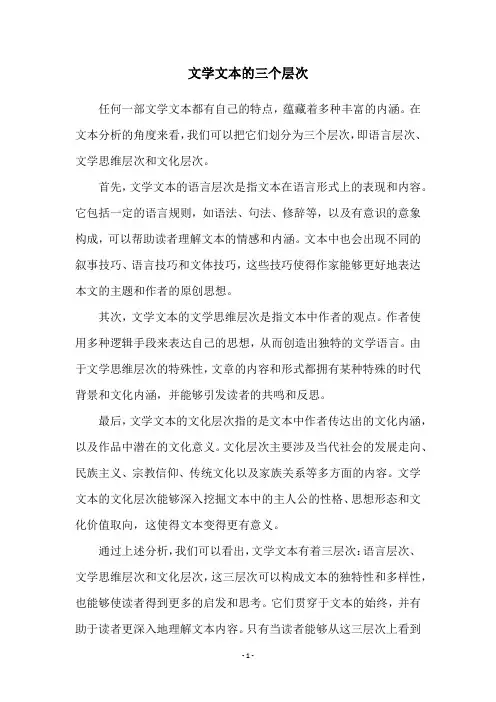 文学文本的三个层次

任何一部文学文本都有自己的特点，蕴藏着多种丰富的内涵。在文本分析的角度来看，我们可以把它们划分为三个层次，即语言层次、文学思维层次和文化层次。

首先，文学文本的语言层次是指文本在语言形式上的表现和内容。它包括一定的语言规则，如语法、句法、修辞等，以及有意识的意象构成，可以帮助读者理解文本的情感和内涵。文本中也会出现不同的叙事技巧、语言技巧和文体技巧，这些技巧使得作家能够更好地表达本文的主题和作者的原创思想。

其次，文学文本的文学思维层次是指文本中作者的观点。作者使用多种逻辑手段来表达自己的思想，从而创造出独特的文学语言。由于文学思维层次的特殊性，文章的内容和形式都拥有某种特殊的时代背景和文化内涵，并能够引发读者的共鸣和反思。

最后，文学文本的文化层次指的是文本中作者传达出的文化内涵，以及作品中潜在的文化意义。文化层次主要涉及当代社会的发展走向、民族主义、宗教信仰、传统文化以及家族关系等多方面的内容。文学文本的文化层次能够深入挖掘文本中的主人公的性格、思想形态和文化价值取向，这使得文本变得更有意义。

通过上述分析，我们可以看出，文学文本有着三层次：语言层次、文学思维层次和文化层次，这三层次可以构成文本的独特性和多样性，也能够使读者得到更多的启发和思考。它们贯穿于文本的始终，并有助于读者更深入地理解文本内容。只有当读者能够从这三层次上看到

- 1 -